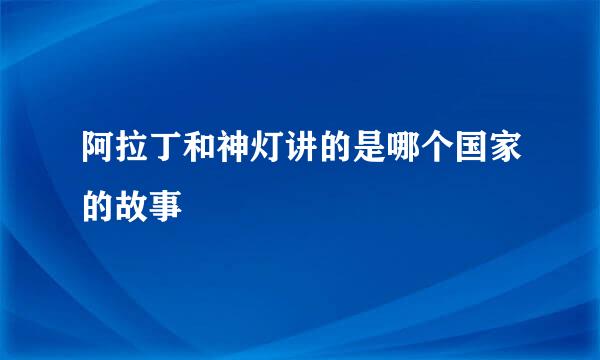 阿拉丁和神灯讲的是哪个国家的故事